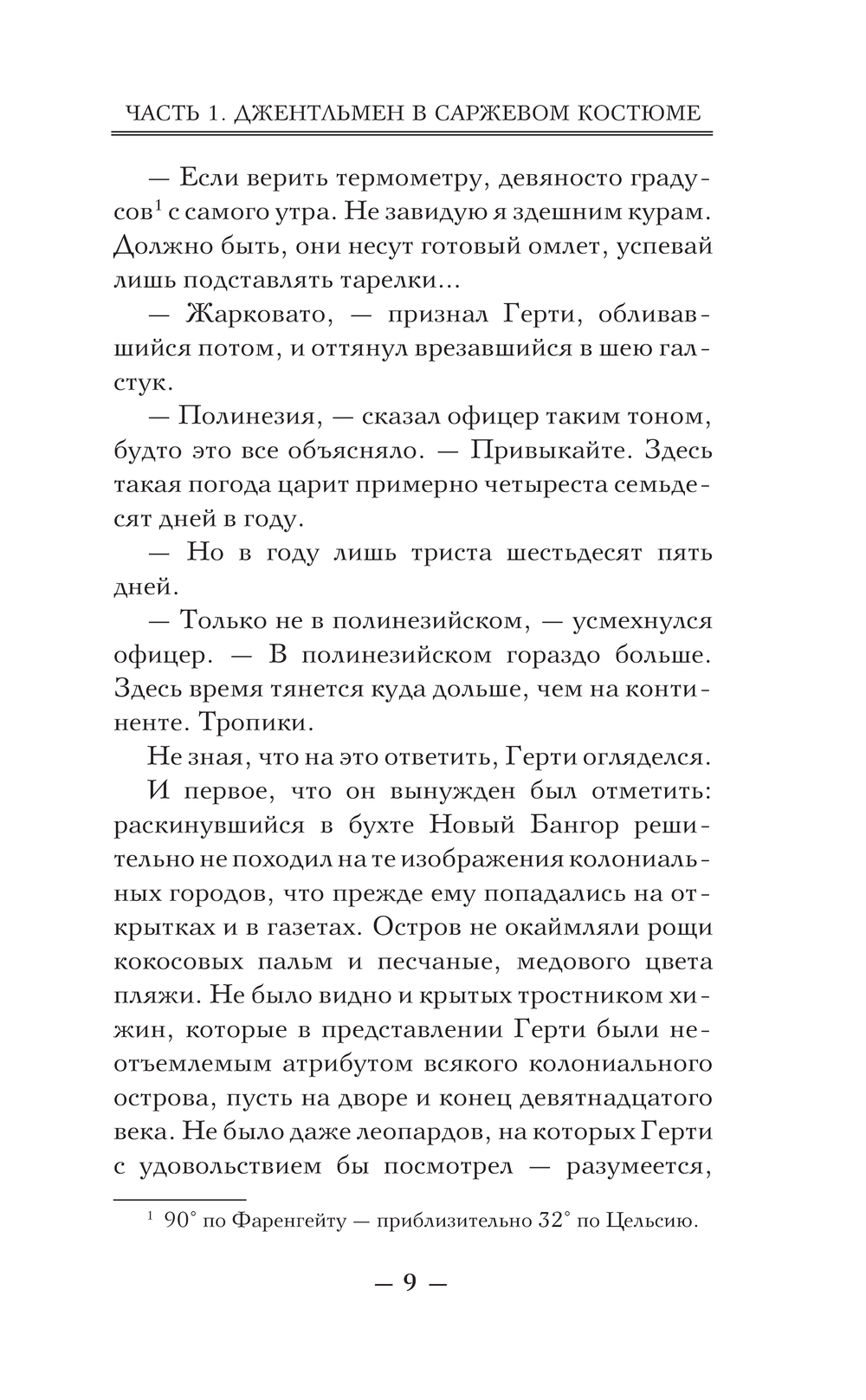 ЧАСТЬ 1. ДЖЕНТЛЬМЕН В САРЖЕВОМ КОСТЮМЕ

— Если верить термометру, девяносто градусов$^1$ с самого утра. Не завидую я здешним курам. Должно быть, они несут готовый омлет, успевай лишь подставлять тарелки...

— Жарковато, — признал Герти, обливавшийся потом, и оттянул врезавшийся в шею галстук.

— Полинезия, — сказал офицер таким тоном, будто это все объясняло. — Привыкайте. Здесь такая погода царит примерно четыреста семьдесят дней в году.

— Но в году лишь триста шестьдесят пять дней.

— Только не в полинезийском, — усмехнулся офицер. — В полинезийском гораздо больше. Здесь время тянется куда дольше, чем на континенте. Тропики.

Не зная, что на это ответить, Герти огляделся.

И первое, что он вынужден был отметить: раскинувшийся в бухте Новый Бангор решительно не походил на те изображения колониальных городов, что прежде ему попадались на открытках и в газетах. Остров не окаймляли рощи кокосовых пальм и песчаные, медового цвета пляжи. Не было видно и крытых тростником хижин, которые в представлении Герти были неотъемлемым атрибутом всякого колониального острова, пусть на дворе и конец девятнадцатого века. Не было даже леопардов, на которых Герти с удовольствием бы посмотрел — разумеется,

$^1$ 90° по Фаренгейту — приблизительно 32° по Цельсию.

— 9 —